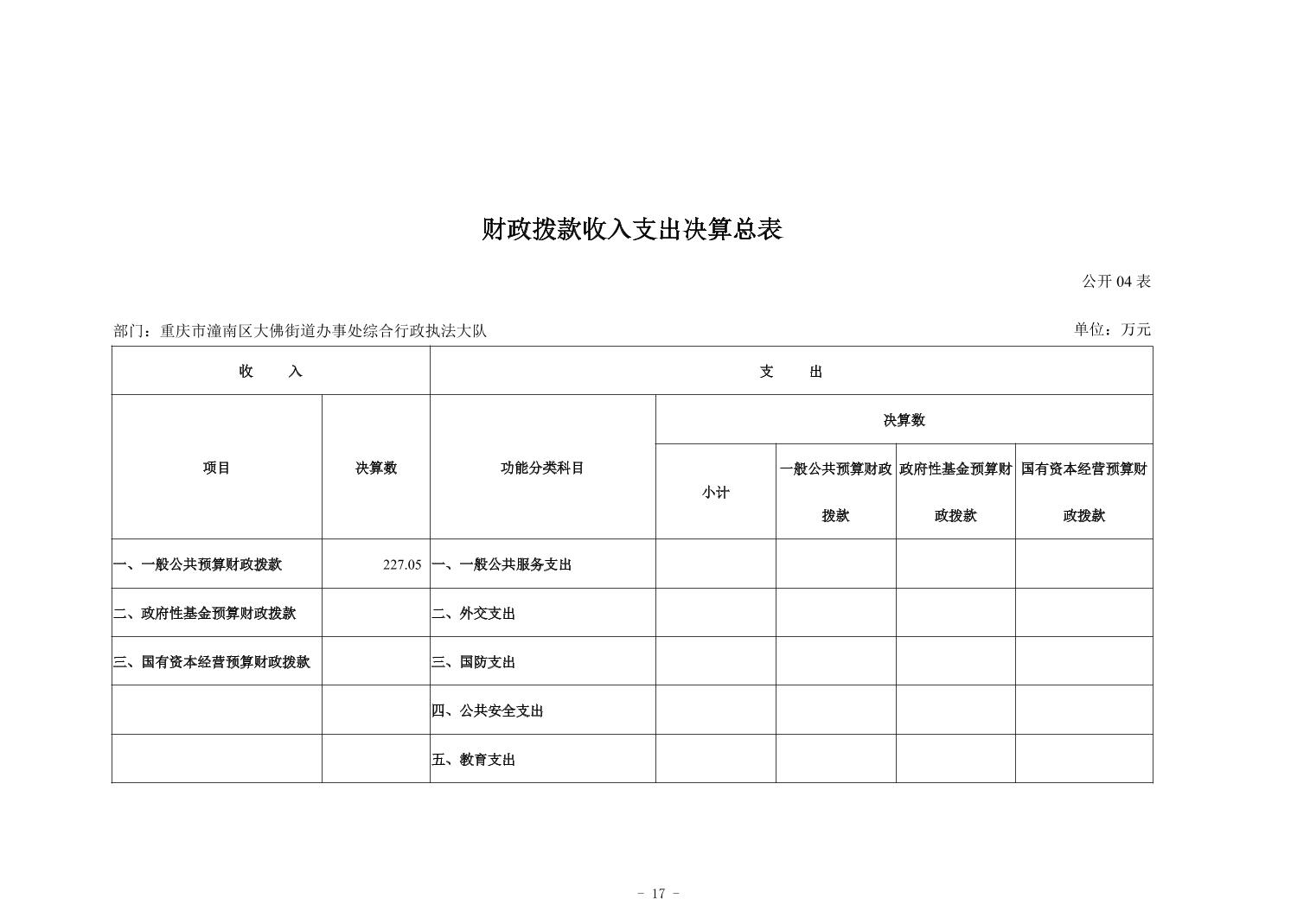 财政拨款收入支出决算总表

公开 04 表

部门：重庆市潼南区大佛街道办事处综合行政执法大队

单位：万元

| 收　　入 | | 支　　出 | | | | |
|---|---|---|---|---|---|---|
| 项目 | 决算数 | 功能分类科目 | 决算数 | | | |
| | | | 小计 | 一般公共预算财政拨款 | 政府性基金预算财政拨款 | 国有资本经营预算财政拨款 |
| 一、一般公共预算财政拨款 | 227.05 | 一、一般公共服务支出 | | | | |
| 二、政府性基金预算财政拨款 | | 二、外交支出 | | | | |
| 三、国有资本经营预算财政拨款 | | 三、国防支出 | | | | |
| | | 四、公共安全支出 | | | | |
| | | 五、教育支出 | | | | |

－ 17 －